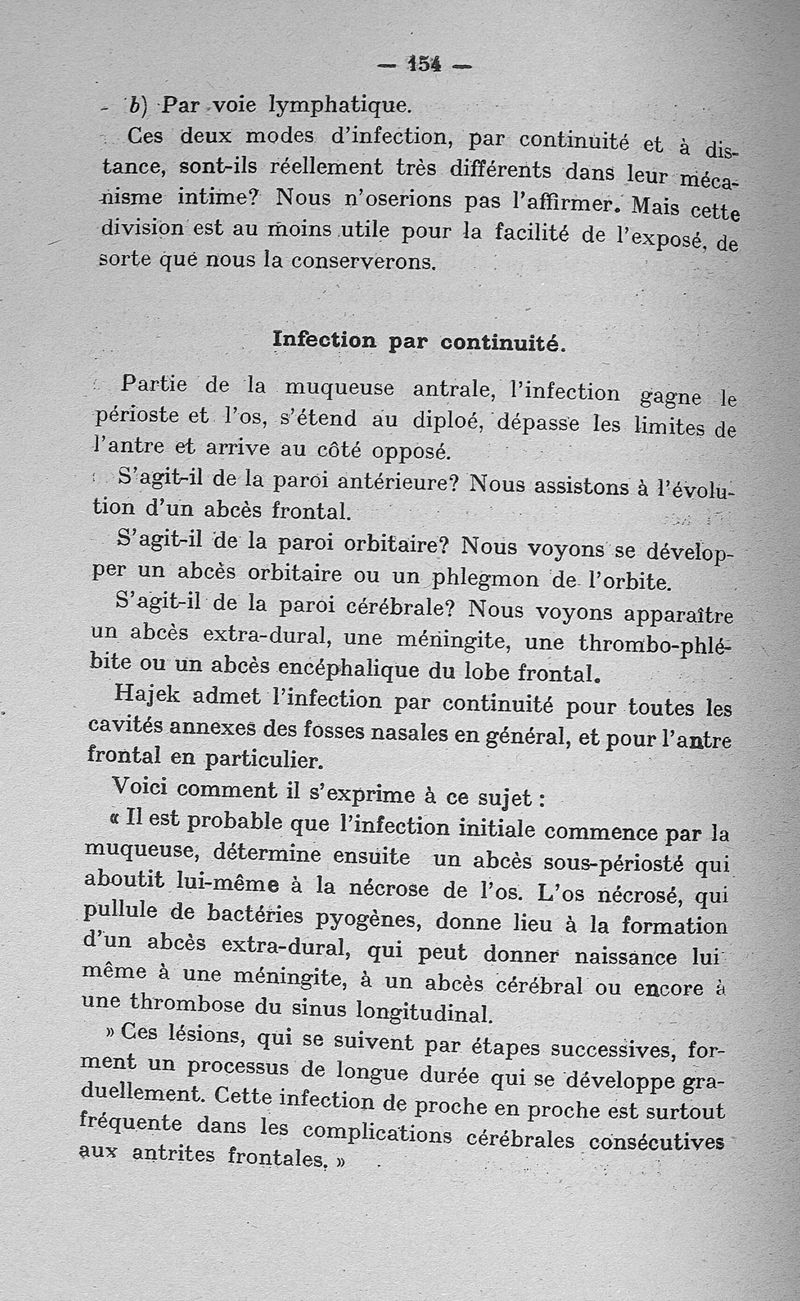 — 154 —

b) Par voie lymphatique.

Ces deux modes d'infection, par continuité et à distance, sont-ils réellement très différents dans leur mécanisme intime? Nous n'oserions pas l'affirmer. Mais cette division est au moins utile pour la facilité de l'exposé, de sorte que nous la conserverons.

Infection par continuité.

Partie de la muqueuse antrale, l'infection gagne le périoste et l'os, s'étend au diploé, dépasse les limites de l'antre et arrive au côté opposé.

S'agit-il de la paroi antérieure? Nous assistons à l'évolution d'un abcès frontal.

S'agit-il de la paroi orbitaire? Nous voyons se développer un abcès orbitaire ou un phlegmon de l'orbite.

S'agit-il de la paroi cérébrale? Nous voyons apparaître un abcès extra-dural, une méningite, une thrombo-phlébite ou un abcès encéphalique du lobe frontal.

Hajek admet l'infection par continuité pour toutes les cavités annexes des fosses nasales en général, et pour l'antre frontal en particulier.

Voici comment il s'exprime à ce sujet :

« Il est probable que l'infection initiale commence par la muqueuse, détermine ensuite un abcès sous-périosté qui aboutit lui-même à la nécrose de l'os. L'os nécrosé, qui pullule de bactéries pyogènes, donne lieu à la formation d'un abcès extra-dural, qui peut donner naissance lui même à une méningite, à un abcès cérébral ou encore à une thrombose du sinus longitudinal.

» Ces lésions, qui se suivent par étapes successives, forment un processus de longue durée qui se développe graduellement. Cette infection de proche en proche est surtout fréquente dans les complications cérébrales consécutives aux antrites frontales. »